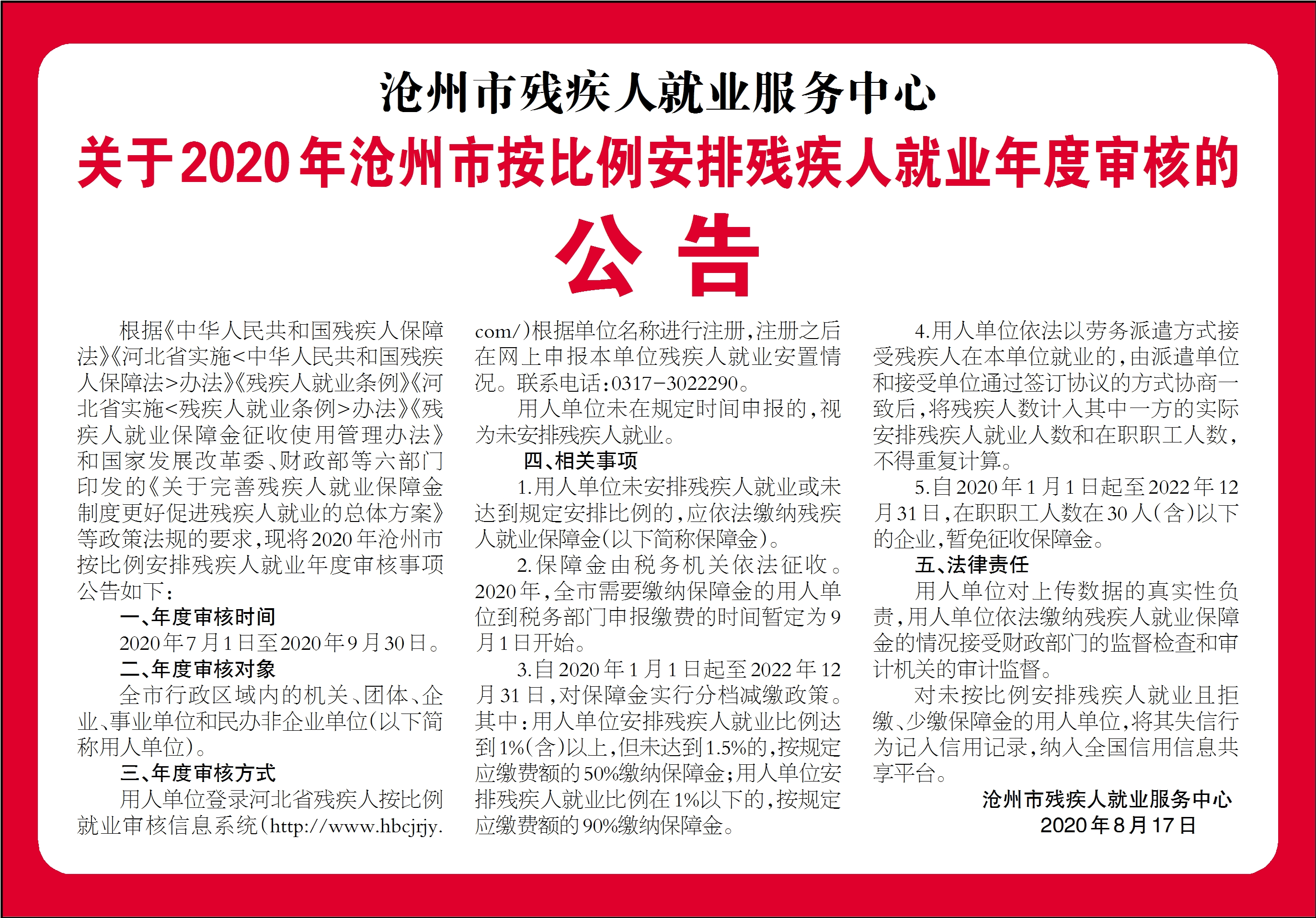 沧州市残疾人就业服务中心

关于2020年沧州市按比例安排残疾人就业年度审核的

公告

根据《中华人民共和国残疾人保障法》《河北省实施<中华人民共和国残疾人保障法>办法》《残疾人就业条例》《河北省实施<残疾人就业条例>办法》《残疾人就业保障金征收使用管理办法》和国家发展改革委、财政部等六部门印发的《关于完善残疾人就业保障金制度更好促进残疾人就业的总体方案》等政策法规的要求，现将2020年沧州市按比例安排残疾人就业年度审核事项公告如下：

一、年度审核时间

2020年7月1日至2020年9月30日。

二、年度审核对象

全市行政区域内的机关、团体、企业、事业单位和民办非企业单位（以下简称用人单位）。

三、年度审核方式

用人单位登录河北省残疾人按比例就业审核信息系统（http://www.hbcjrjy.com/）根据单位名称进行注册，注册之后在网上申报本单位残疾人就业安置情况。联系电话：0317-3022290。

用人单位未在规定时间申报的，视为未安排残疾人就业。

四、相关事项

1.用人单位未安排残疾人就业或未达到规定安排比例的，应依法缴纳残疾人就业保障金（以下简称保障金）。

2.保障金由税务机关依法征收。2020年，全市需要缴纳保障金的用人单位到税务部门申报缴费的时间暂定为9月1日开始。

3.自2020年1月1日起至2022年12月31日，对保障金实行分档减缴政策。其中：用人单位安排残疾人就业比例达到1%（含）以上，但未达到1.5%的，按规定应缴费额的50%缴纳保障金；用人单位安排残疾人就业比例在1%以下的，按规定应缴费额的90%缴纳保障金。

4.用人单位依法以劳务派遣方式接受残疾人在本单位就业的，由派遣单位和接受单位通过签订协议的方式协商一致后，将残疾人数计入其中一方的实际安排残疾人就业人数和在职职工人数，不得重复计算。

5.自2020年1月1日起至2022年12月31日，在职职工人数在30人（含）以下的企业，暂免征收保障金。

五、法律责任

用人单位对上传数据的真实性负责，用人单位依法缴纳残疾人就业保障金的情况接受财政部门的监督检查和审计机关的审计监督。

对未按比例安排残疾人就业且拒缴、少缴保障金的用人单位，将其失信行为记入信用记录，纳入全国信用信息共享平台。

沧州市残疾人就业服务中心
2020年8月17日